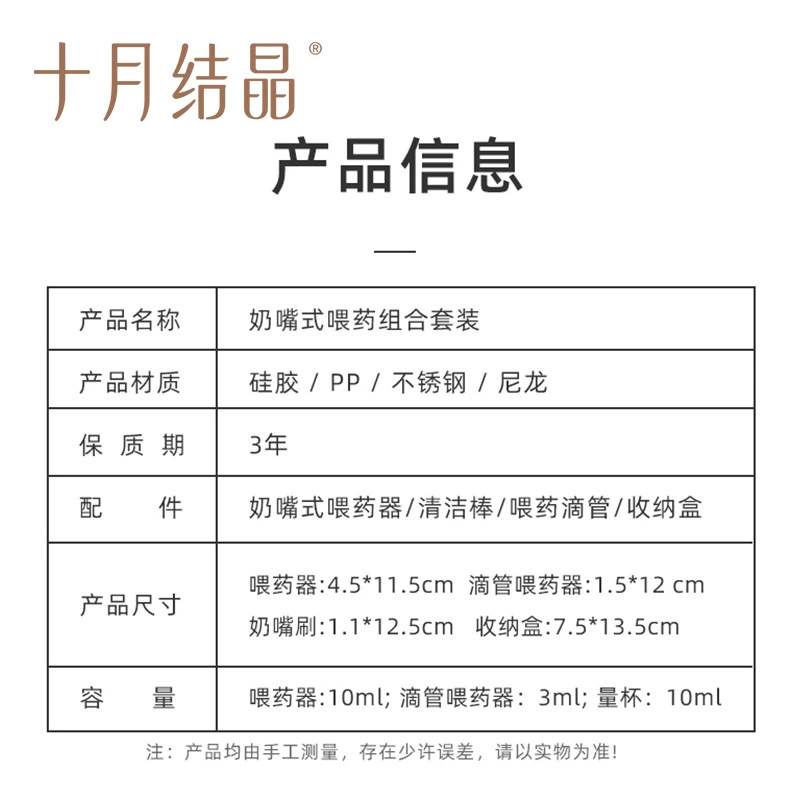 十月结晶®

产品信息

| 产品名称 | 奶嘴式喂药组合套装 |
|---|---|
| 产品材质 | 硅胶 / PP / 不锈钢 / 尼龙 |
| 保 质 期 | 3年 |
| 配 件 | 奶嘴式喂药器/清洁棒/喂药滴管/收纳盒 |
| 产品尺寸 | 喂药器:4.5*11.5cm 滴管喂药器:1.5*12 cm 奶嘴刷:1.1*12.5cm 收纳盒:7.5*13.5cm |
| 容 量 | 喂药器:10ml; 滴管喂药器：3ml; 量杯：10ml |

注：产品均由手工测量，存在少许误差，请以实物为准!